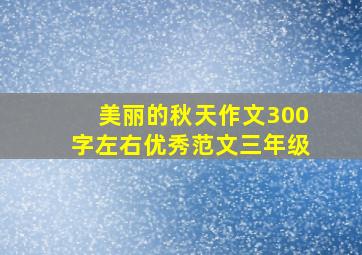 美丽的秋天作文300字左右优秀范文三年级